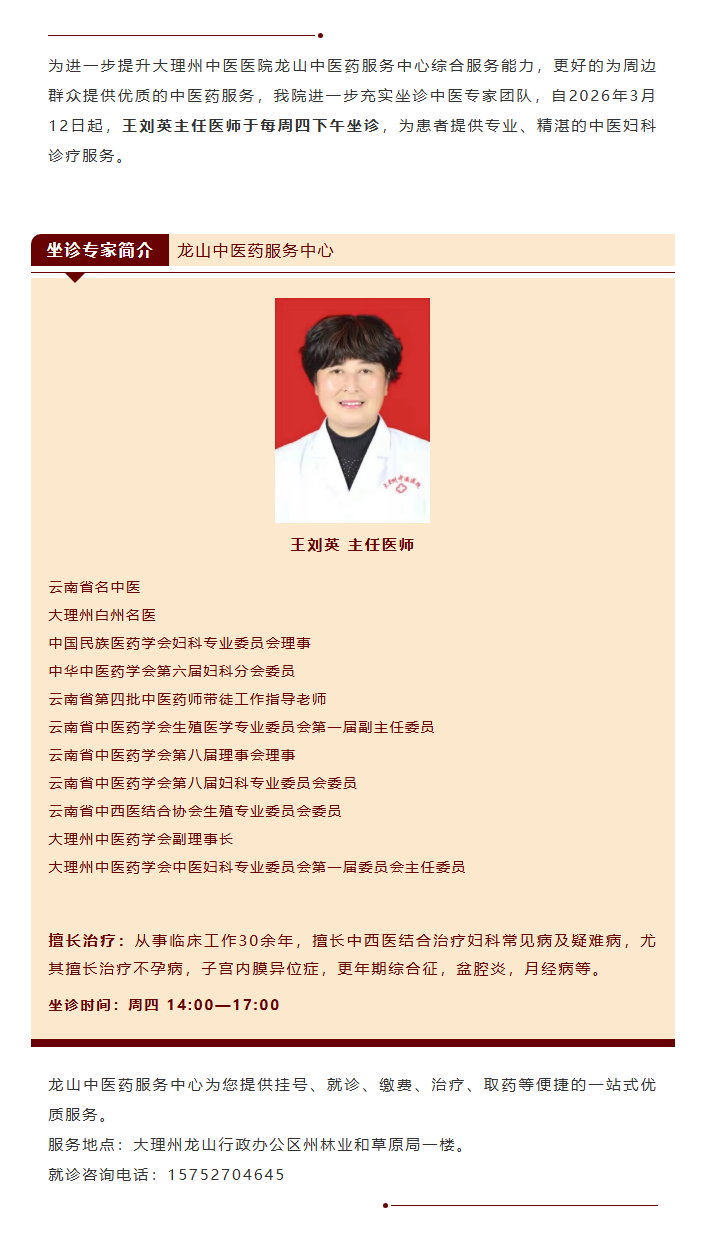 为进一步提升大理州中医医院龙山中医药服务中心综合服务能力，更好的为周边群众提供优质的中医药服务，我院进一步充实坐诊中医专家团队，自2026年3月12日起，王刘英主任医师于每周四下午坐诊，为患者提供专业、精湛的中医妇科诊疗服务。

坐诊专家简介 龙山中医药服务中心

王刘英 主任医师

云南省名中医
大理州白州名医
中国民族医药学会妇科专业委员会理事
中华中医药学会第六届妇科分会委员
云南省第四批中医药师带徒工作指导老师
云南省中医药学会生殖医学专业委员会第一届副主任委员
云南省中医药学会第八届理事会理事
云南省中医药学会第八届妇科专业委员会委员
云南省中西医结合协会生殖专业委员会委员
大理州中医药学会副理事长
大理州中医药学会中医妇科专业委员会第一届委员会主任委员

擅长治疗：从事临床工作30余年，擅长中西医结合治疗妇科常见病及疑难病，尤其擅长治疗不孕病，子宫内膜异位症，更年期综合征，盆腔炎，月经病等。

坐诊时间：周四 14:00—17:00

龙山中医药服务中心为您提供挂号、就诊、缴费、治疗、取药等便捷的一站式优质服务。
服务地点：大理州龙山行政办公区州林业和草原局一楼。
就诊咨询电话：15752704645